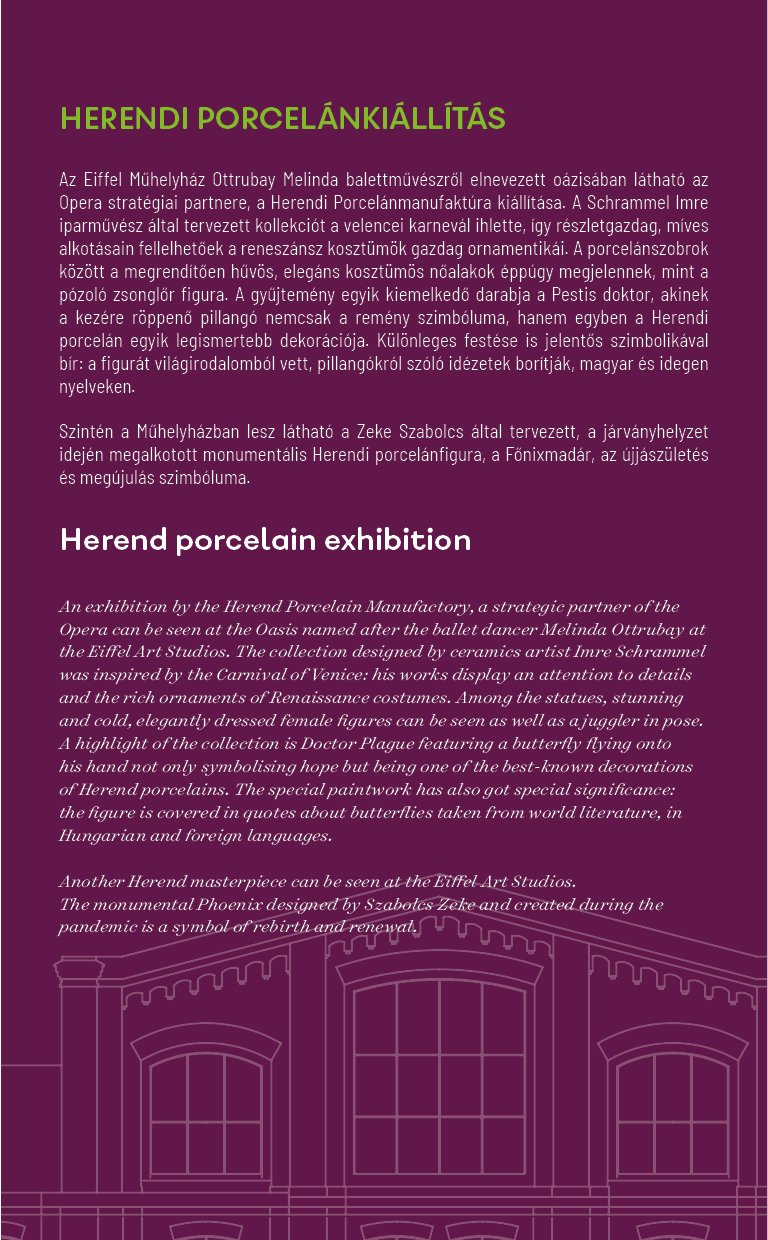 HERENDI PORCELÁNKIÁLLÍTÁS

Az Eiffel Műhelyház Ottrubay Melinda balettművészről elnevezett oázisában látható az Opera stratégiai partnere, a Herendi Porcelánmanufaktúra kiállítása. A Schrammel Imre iparművész által tervezett kollekciót a velencei karnevál ihlette, így részletgazdag, míves alkotásain fellelhetőek a reneszánsz kosztümök gazdag ornamentikái. A porcelánszobrok között a megrendítően hűvös, elegáns kosztümös nőalakok éppúgy megjelennek, mint a pózoló zsonglőr figura. A gyűjtemény egyik kiemelkedő darabja a Pestis doktor, akinek a kezére röppenő pillangó nemcsak a remény szimbóluma, hanem egyben a Herendi porcelán egyik legismertebb dekorációja. Különleges festése is jelentős szimbolikával bír: a figurát világirodalomból vett, pillangókról szóló idézetek borítják, magyar és idegen nyelveken.

Szintén a Műhelyházban lesz látható a Zeke Szabolcs által tervezett, a járványhelyzet idején megalkotott monumentális Herendi porcelánfigura, a Főnixmadár, az újjászületés és megújulás szimbóluma.

Herend porcelain exhibition

An exhibition by the Herend Porcelain Manufactory, a strategic partner of the Opera can be seen at the Oasis named after the ballet dancer Melinda Ottrubay at the Eiffel Art Studios. The collection designed by ceramics artist Imre Schrammel was inspired by the Carnival of Venice: his works display an attention to details and the rich ornaments of Renaissance costumes. Among the statues, stunning and cold, elegantly dressed female figures can be seen as well as a juggler in pose. A highlight of the collection is Doctor Plague featuring a butterfly flying onto his hand not only symbolising hope but being one of the best-known decorations of Herend porcelains. The special paintwork has also got special significance: the figure is covered in quotes about butterflies taken from world literature, in Hungarian and foreign languages.

Another Herend masterpiece can be seen at the Eiffel Art Studios. The monumental Phoenix designed by Szabolcs Zeke and created during the pandemic is a symbol of rebirth and renewal.